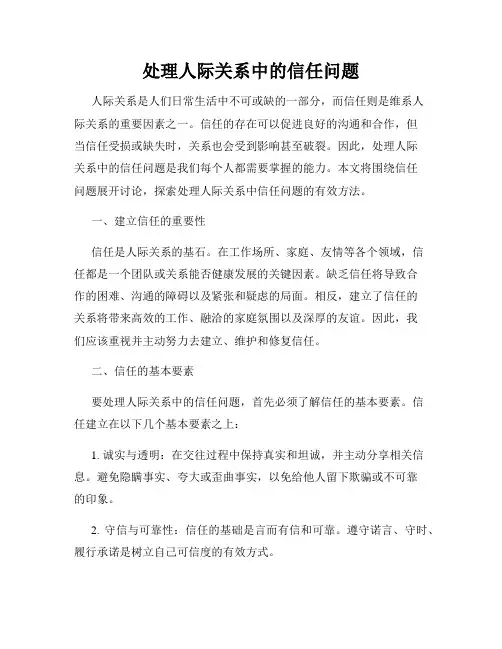 处理人际关系中的信任问题

人际关系是人们日常生活中不可或缺的一部分，而信任则是维系人际关系的重要因素之一。信任的存在可以促进良好的沟通和合作，但当信任受损或缺失时，关系也会受到影响甚至破裂。因此，处理人际关系中的信任问题是我们每个人都需要掌握的能力。本文将围绕信任问题展开讨论，探索处理人际关系中信任问题的有效方法。

一、建立信任的重要性

信任是人际关系的基石。在工作场所、家庭、友情等各个领域，信任都是一个团队或关系能否健康发展的关键因素。缺乏信任将导致合作的困难、沟通的障碍以及紧张和疑虑的局面。相反，建立了信任的关系将带来高效的工作、融洽的家庭氛围以及深厚的友谊。因此，我们应该重视并主动努力去建立、维护和修复信任。

二、信任的基本要素

要处理人际关系中的信任问题，首先必须了解信任的基本要素。信任建立在以下几个基本要素之上：

1. 诚实与透明：在交往过程中保持真实和坦诚，并主动分享相关信息。避免隐瞒事实、夸大或歪曲事实，以免给他人留下欺骗或不可靠的印象。

2. 守信与可靠性：信任的基础是言而有信和可靠。遵守诺言、守时、履行承诺是树立自己可信度的有效方式。